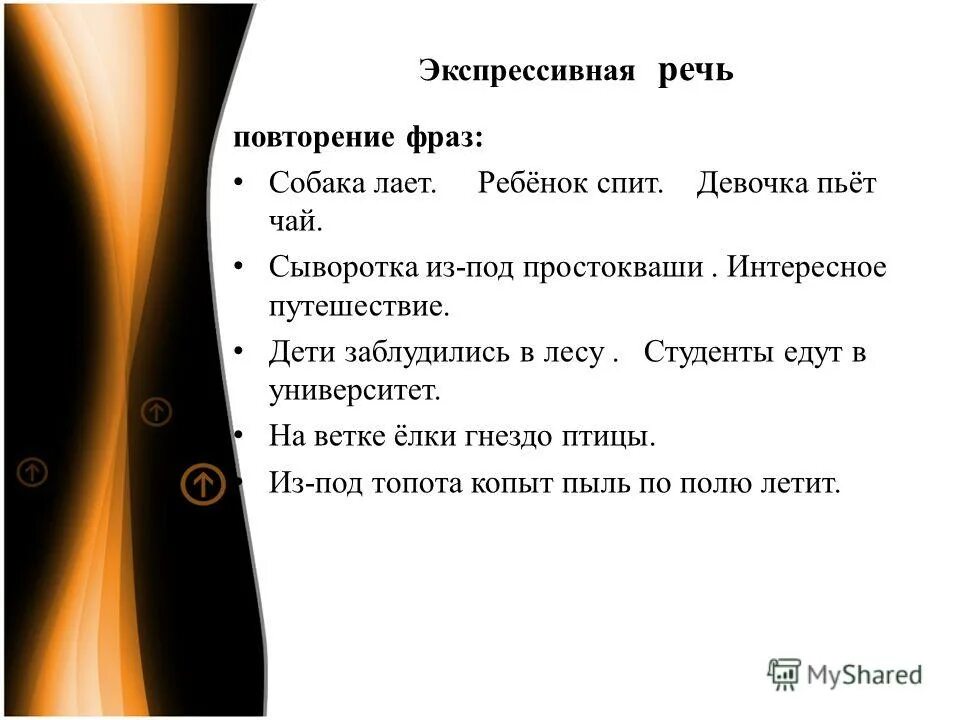 Экспрессивная речь

повторение фраз:

• Собака лает. Ребёнок спит. Девочка пьёт чай.
• Сыворотка из-под простокваши . Интересное путешествие.
• Дети заблудились в лесу . Студенты едут в университет.
• На ветке ёлки гнездо птицы.
• Из-под топота копыт пыль по полю летит.

MyShared